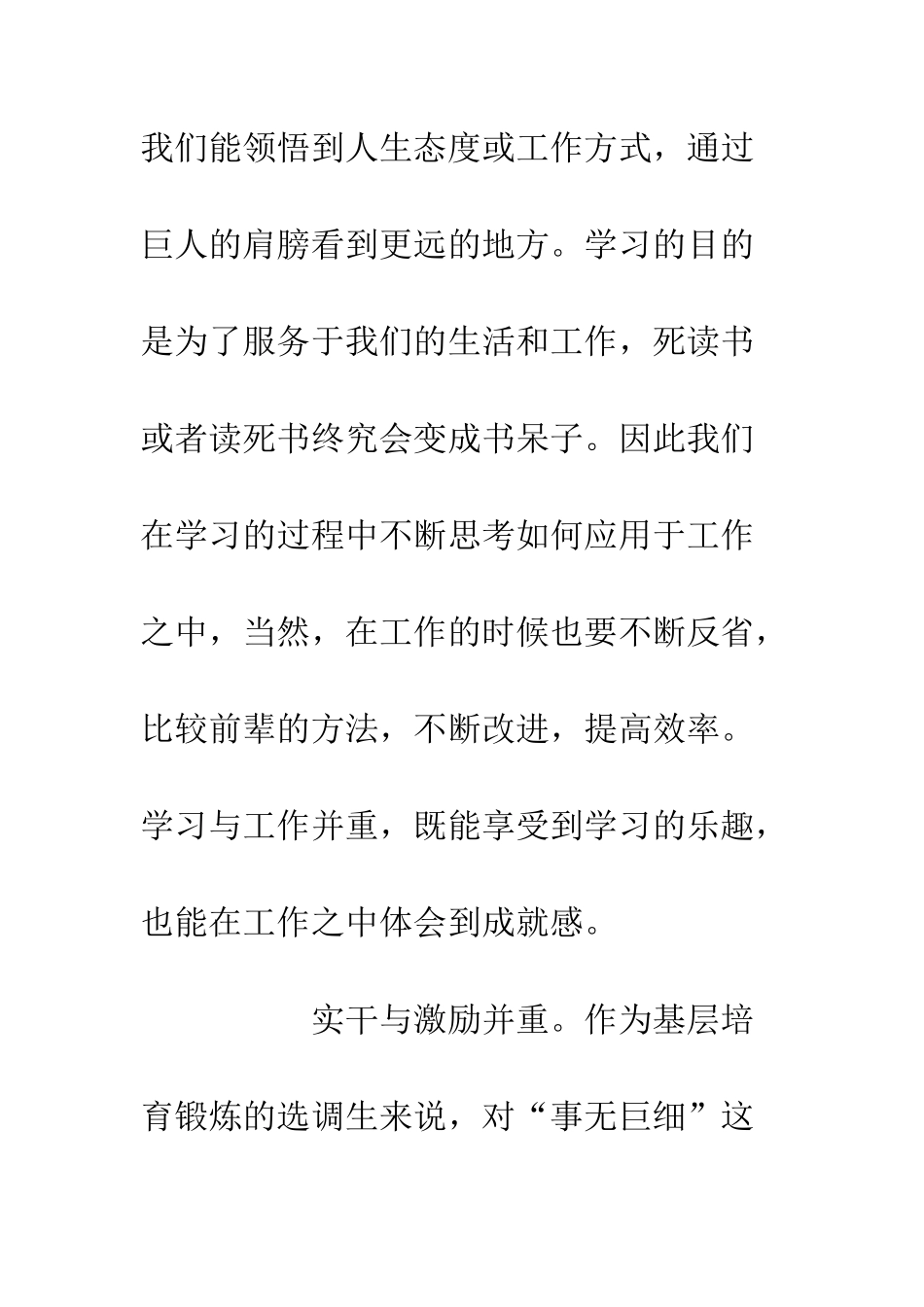 我们能领悟到人生态度或工作方式，通过巨人的肩膀看到更远的地方。学习的目的是为了服务于我们的生活和工作，死读书或者读死书终究会变成书呆子。因此我们在学习的过程中不断思考如何应用于工作之中，当然，在工作的时候也要不断反省，比较前辈的方法，不断改进，提高效率。学习与工作并重，既能享受到学习的乐趣，也能在工作之中体会到成就感。

实干与激励并重。作为基层培育锻炼的选调生来说，对“事无巨细”这